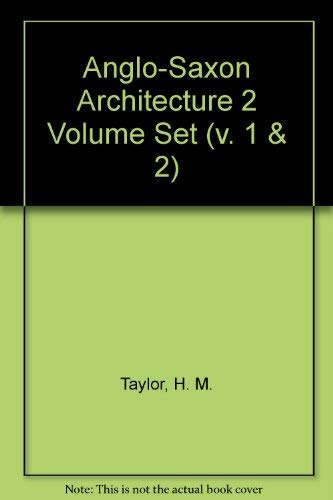 Anglo-Saxon Architecture 2 Volume Set (v. 1 & 2)

Taylor, H. M.

Note: This is not the actual book cover